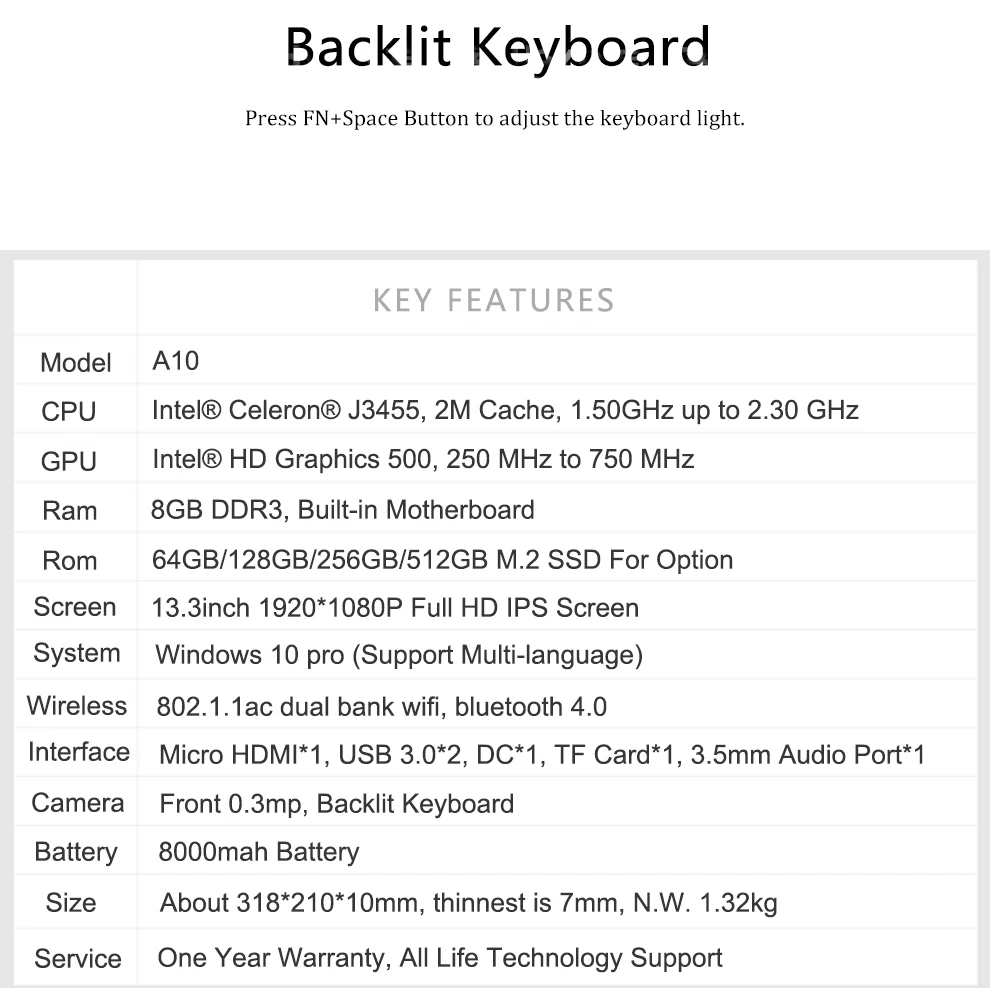 Backlit Keyboard

Press FN+Space Button to adjust the keyboard light.

|  | KEY FEATURES |
|---|---|
| Model | A10 |
| CPU | Intel® Celeron® J3455, 2M Cache, 1.50GHz up to 2.30 GHz |
| GPU | Intel® HD Graphics 500, 250 MHz to 750 MHz |
| Ram | 8GB DDR3, Built-in Motherboard |
| Rom | 64GB/128GB/256GB/512GB M.2 SSD For Option |
| Screen | 13.3inch 1920*1080P Full HD IPS Screen |
| System | Windows 10 pro (Support Multi-language) |
| Wireless | 802.1.1ac dual bank wifi, bluetooth 4.0 |
| Interface | Micro HDMI*1, USB 3.0*2, DC*1, TF Card*1, 3.5mm Audio Port*1 |
| Camera | Front 0.3mp, Backlit Keyboard |
| Battery | 8000mah Battery |
| Size | About 318*210*10mm, thinnest is 7mm, N.W. 1.32kg |
| Service | One Year Warranty, All Life Technology Support |